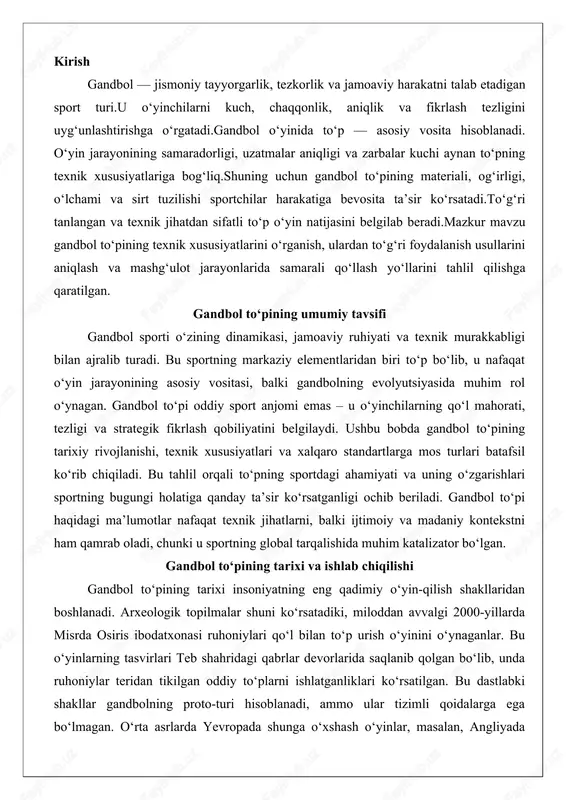 Kirish

Gandbol — jismoniy tayyorgarlik, tezkorlik va jamoaviy harakatni talab etadigan sport turi.U o‘yinchilarni kuch, chaqqonlik, aniqlik va fikrlash tezligini uyg‘unlashtirishga o‘rgatadi.Gandbol o‘yinida to‘p — asosiy vosita hisoblanadi. O‘yin jarayonining samaradorligi, uzatmalar aniqligi va zarbalar kuchi aynan to‘pning texnik xususiyatlariga bog‘liq.Shuning uchun gandbol to‘pining materiali, og‘irligi, o‘lchami va sirt tuzilishi sportchilar harakatiga bevosita ta’sir ko‘rsatadi.To‘g‘ri tanlangan va texnik jihatdan sifatli to‘p o‘yin natijasini belgilab beradi.Mazkur mavzu gandbol to‘pining texnik xususiyatlarini o‘rganish, ulardan to‘g‘ri foydalanish usullarini aniqlash va mashg‘ulot jarayonlarida samarali qo‘llash yo‘llarini tahlil qilishga qaratilgan.

Gandbol to‘pining umumiy tavsifi

Gandbol sporti o‘zining dinamikasi, jamoaviy ruhiyati va texnik murakkabligi bilan ajralib turadi. Bu sportning markaziy elementlaridan biri to‘p bo‘lib, u nafaqat o‘yin jarayonining asosiy vositasi, balki gandbolning evolyutsiyasida muhim rol o‘ynagan. Gandbol to‘pi oddiy sport anjomi emas – u o‘yinchilarning qo‘l mahorati, tezligi va strategik fikrlash qobiliyatini belgilaydi. Ushbu bobda gandbol to‘pining tarixiy rivojlanishi, texnik xususiyatlari va xalqaro standartlarga mos turlari batafsil ko‘rib chiqiladi. Bu tahlil orqali to‘pning sportdagi ahamiyati va uning o‘zgarishlari sportning bugungi holatiga qanday ta’sir ko‘rsatganligi ochib beriladi. Gandbol to‘pi haqidagi ma’lumotlar nafaqat texnik jihatlarni, balki ijtimoiy va madaniy kontekstni ham qamrab oladi, chunki u sportning global tarqalishida muhim katalizator bo‘lgan.

Gandbol to‘pining tarixi va ishlab chiqilishi

Gandbol to‘pining tarixi insoniyatning eng qadimiy o‘yin-qilish shakllaridan boshlanadi. Arxeologik topilmalar shuni ko‘rsatadiki, miloddan avvalgi 2000-yillarda Misrda Osiris ibodatxonasi ruhoniylari qo‘l bilan to‘p urish o‘yinini o‘ynaganlar. Bu o‘yinlarning tasvirlari Teb shahridagi qabrlar devorlarida saqlanib qolgan bo‘lib, unda ruhoniylar teridan tikilgan oddiy to‘plarni ishlatganliklari ko‘rsatilgan. Bu dastlabki shakllar gandbolning proto-turi hisoblanadi, ammo ular tizimli qoidalarga ega bo‘lmagan. O‘rta asrlarda Yevropada shunga o‘xshash o‘yinlar, masalan, Angliyada